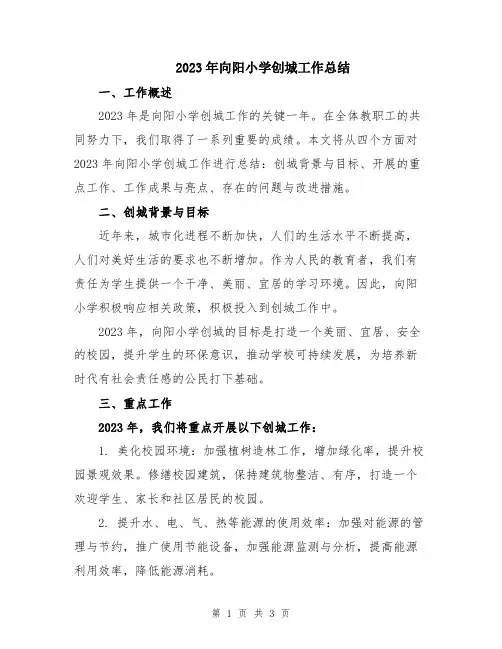 2023年向阳小学创城工作总结

一、工作概述

2023年是向阳小学创城工作的关键一年。在全体教职工的共同努力下，我们取得了一系列重要的成绩。本文将从四个方面对2023年向阳小学创城工作进行总结：创城背景与目标、开展的重点工作、工作成果与亮点、存在的问题与改进措施。

二、创城背景与目标

近年来，城市化进程不断加快，人们的生活水平不断提高，人们对美好生活的要求也不断增加。作为人民的教育者，我们有责任为学生提供一个干净、美丽、宜居的学习环境。因此，向阳小学积极响应相关政策，积极投入到创城工作中。

2023年，向阳小学创城的目标是打造一个美丽、宜居、安全的校园，提升学生的环保意识，推动学校可持续发展，为培养新时代有社会责任感的公民打下基础。

三、重点工作

2023年，我们将重点开展以下创城工作：

1. 美化校园环境：加强植树造林工作，增加绿化率，提升校园景观效果。修缮校园建筑，保持建筑物整洁、有序，打造一个欢迎学生、家长和社区居民的校园。

2. 提升水、电、气、热等能源的使用效率：加强对能源的管理与节约，推广使用节能设备，加强能源监测与分析，提高能源利用效率，降低能源消耗。

第 1 页 共 3 页